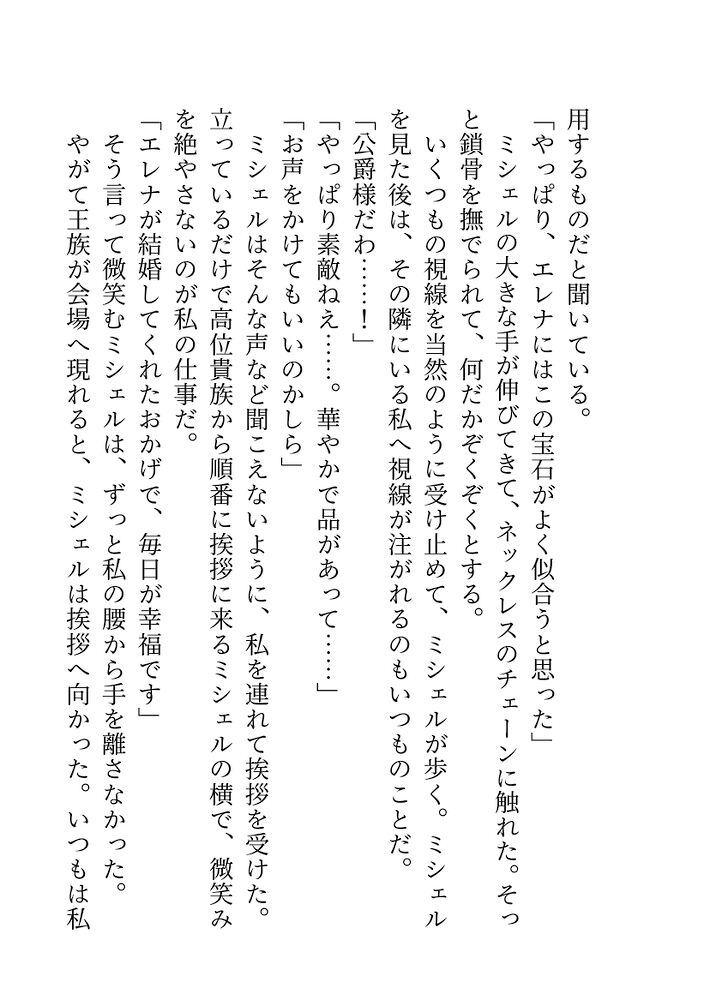 用するものだと聞いている。
「やっぱり、エレナにはこの宝石がよく似合うと思った」
ミシェルの大きな手が伸びてきて、ネックレスのチェーンに触れた。そっと鎖骨を撫でられて、何だかぞくぞくとする。
いくつもの視線を当然のように受け止めて、ミシェルが歩く。ミシェルを見た後は、その隣にいる私へ視線が注がれるのもいつものことだ。
「公爵様だわ……！」
「やっぱり素敵ねえ……。華やかで品があって……」
「お声をかけてもいいのかしら」
ミシェルはそんな声など聞こえないように、私を連れて挨拶を受けた。立っているだけで高位貴族から順番に挨拶に来るミシェルの横で、微笑みを絶やさないのが私の仕事だ。
「エレナが結婚してくれたおかげで、毎日が幸福です」
そう言って微笑むミシェルは、ずっと私の腰から手を離さなかった。
やがて王族が会場へ現れると、ミシェルは挨拶へ向かった。いつもは私